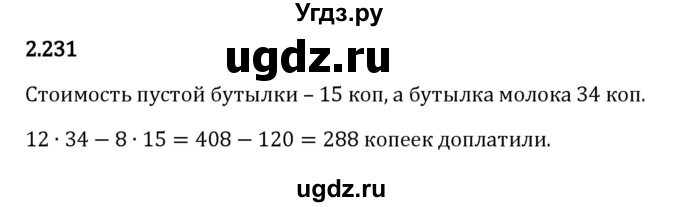 Угдз.ру

2.231

ugdz.ru

Стоимость пустой бутылки – 15 коп, а бутылка молока 34 коп.

$12 \cdot 34 - 8 \cdot 15 = 408 - 120 = 288$ копеек доплатили.

ugdz.ru